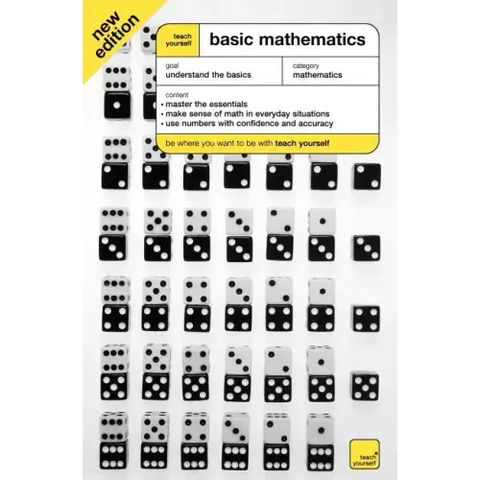 new edition

teach yourself

basic mathematics

goal
understand the basics

category
mathematics

content
• master the essentials
• make sense of math in everyday situations
• use numbers with confidence and accuracy

be where you want to be with teach yourself

teach yourself